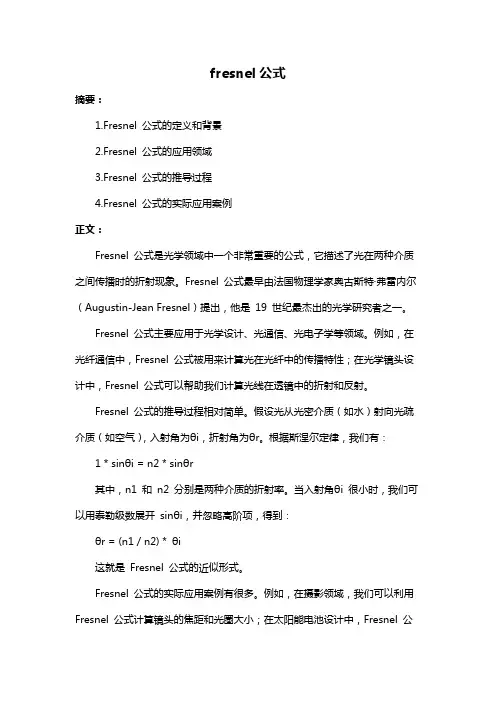 fresnel 公式

摘要：

1.Fresnel 公式的定义和背景

2.Fresnel 公式的应用领域

3.Fresnel 公式的推导过程

4.Fresnel 公式的实际应用案例

正文：

Fresnel 公式是光学领域中一个非常重要的公式，它描述了光在两种介质之间传播时的折射现象。Fresnel 公式最早由法国物理学家奥古斯特·弗雷内尔（Augustin-Jean Fresnel）提出，他是 19 世纪最杰出的光学研究者之一。

Fresnel 公式主要应用于光学设计、光通信、光电子学等领域。例如，在光纤通信中，Fresnel 公式被用来计算光在光纤中的传播特性；在光学镜头设计中，Fresnel 公式可以帮助我们计算光线在透镜中的折射和反射。

Fresnel 公式的推导过程相对简单。假设光从光密介质（如水）射向光疏介质（如空气），入射角为θi，折射角为θr。根据斯涅尔定律，我们有：

1 * sinθi = n2 * sinθr

其中，n1 和 n2 分别是两种介质的折射率。当入射角θi 很小时，我们可以用泰勒级数展开 sinθi，并忽略高阶项，得到：

θr = (n1 / n2) * θi

这就是 Fresnel 公式的近似形式。

Fresnel 公式的实际应用案例有很多。例如，在摄影领域，我们可以利用 Fresnel 公式计算镜头的焦距和光圈大小；在太阳能电池设计中，Fresnel 公